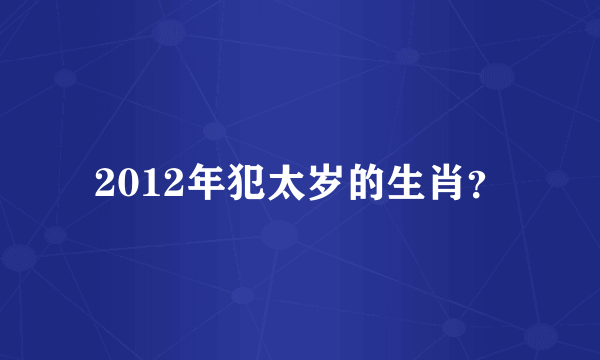 2012年犯太岁的生肖?